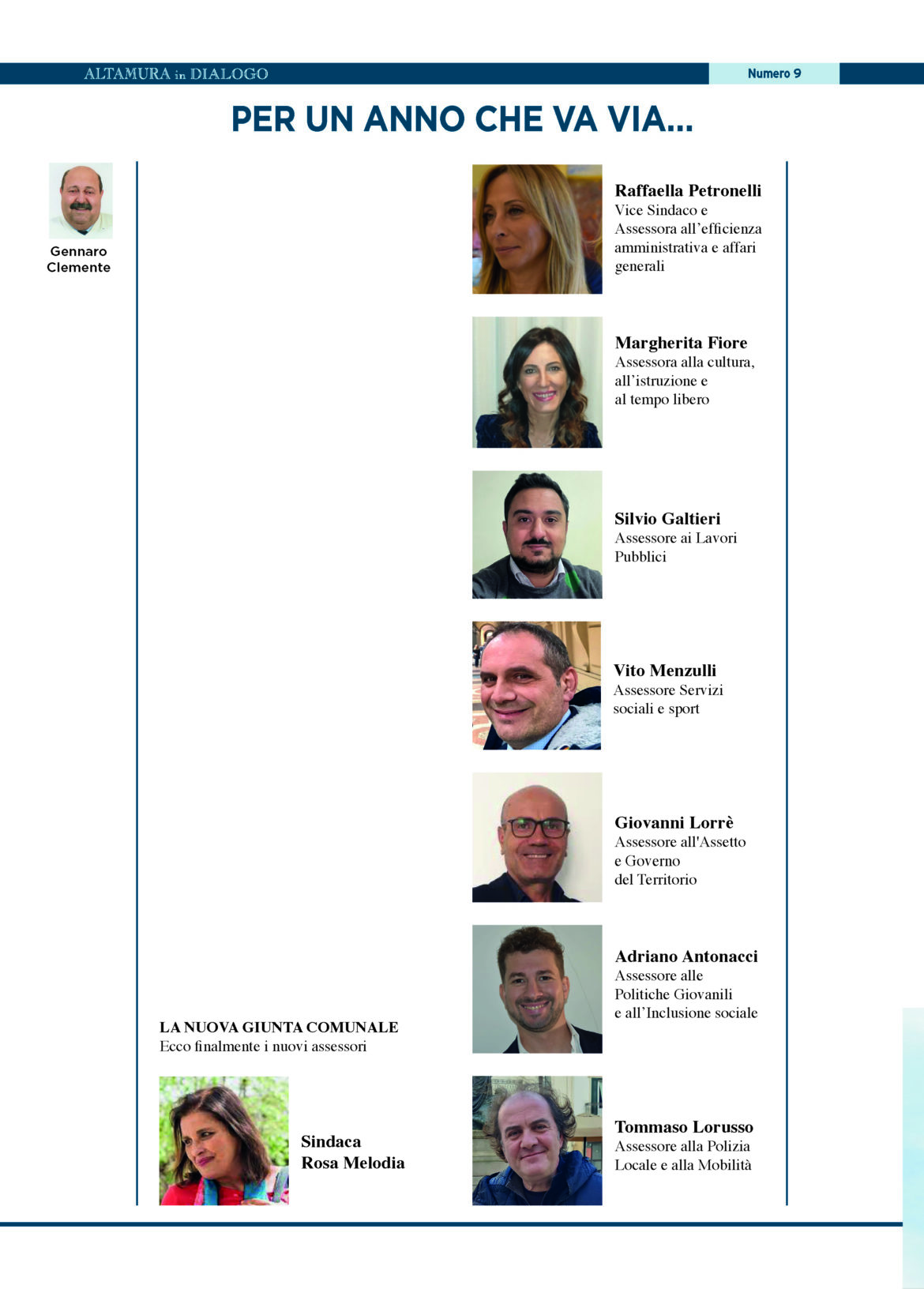 ALTAMURA in DIALOGO

Numero 9

PER UN ANNO CHE VA VIA...

Gennaro
Clemente

LA NUOVA GIUNTA COMUNALE
Ecco finalmente i nuovi assessori

Sindaca
Rosa Melodia

Raffaella Petronelli
Vice Sindaco e Assessora all'efficienza amministrativa e affari generali

Margherita Fiore
Assessora alla cultura, all'istruzione e al tempo libero

Silvio Galtieri
Assessore ai Lavori Pubblici

Vito Menzulli
Assessore Servizi sociali e sport

Giovanni Lorrè
Assessore all'Assetto e Governo del Territorio

Adriano Antonacci
Assessore alle Politiche Giovanili e all'Inclusione sociale

Tommaso Lorusso
Assessore alla Polizia Locale e alla Mobilità